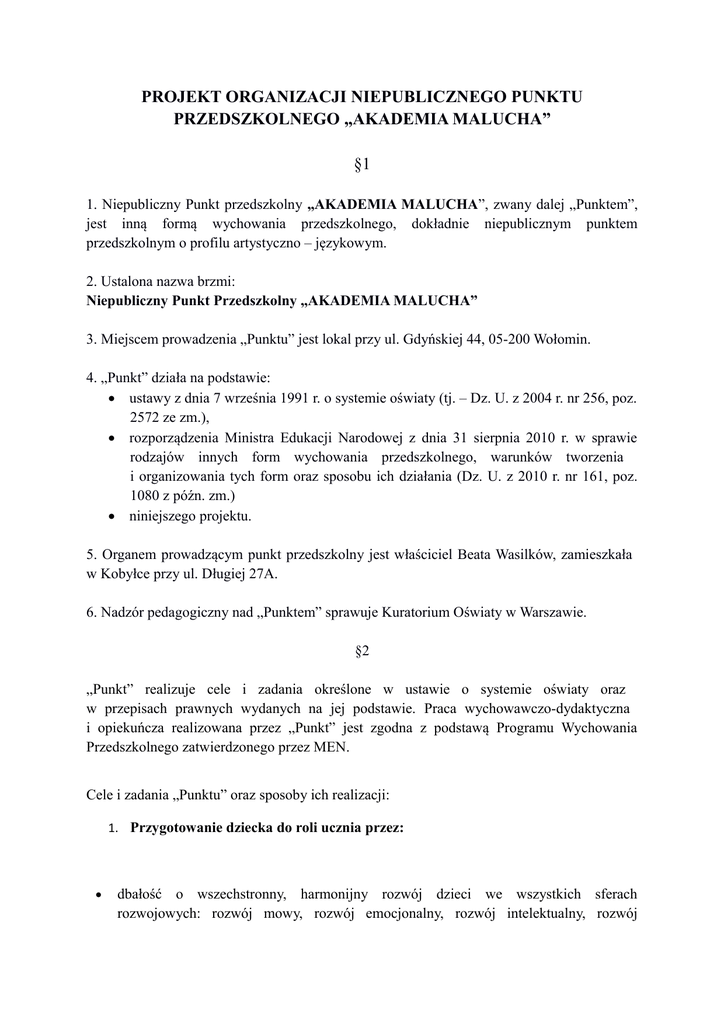 PROJEKT ORGANIZACJI NIEPUBLICZNEGO PUNKTU PRZEDSZKOLNEGO „AKADEMIA MALUCHA”

§1

1. Niepubliczny Punkt przedszkolny „AKADEMIA MALUCHA”, zwany dalej „Punktem”, jest inną formą wychowania przedszkolnego, dokładnie niepublicznym punktem przedszkolnym o profilu artystyczno – językowym.

2. Ustalona nazwa brzmi:
Niepubliczny Punkt Przedszkolny „AKADEMIA MALUCHA”

3. Miejscem prowadzenia „Punktu” jest lokal przy ul. Gdyńskiej 44, 05-200 Wołomin.

4. „Punkt” działa na podstawie:
• ustawy z dnia 7 września 1991 r. o systemie oświaty (tj. – Dz. U. z 2004 r. nr 256, poz. 2572 ze zm.),
• rozporządzenia Ministra Edukacji Narodowej z dnia 31 sierpnia 2010 r. w sprawie rodzajów innych form wychowania przedszkolnego, warunków tworzenia i organizowania tych form oraz sposobu ich działania (Dz. U. z 2010 r. nr 161, poz. 1080 z późn. zm.)
• niniejszego projektu.

5. Organem prowadzącym punkt przedszkolny jest właściciel Beata Wasilków, zamieszkała w Kobyłce przy ul. Długiej 27A.

6. Nadzór pedagogiczny nad „Punktem” sprawuje Kuratorium Oświaty w Warszawie.

§2

„Punkt” realizuje cele i zadania określone w ustawie o systemie oświaty oraz w przepisach prawnych wydanych na jej podstawie. Praca wychowawczo-dydaktyczna i opiekuńcza realizowana przez „Punkt” jest zgodna z podstawą Programu Wychowania Przedszkolnego zatwierdzonego przez MEN.

Cele i zadania „Punktu” oraz sposoby ich realizacji:

1. Przygotowanie dziecka do roli ucznia przez:

• dbałość o wszechstronny, harmonijny rozwój dzieci we wszystkich sferach rozwojowych: rozwój mowy, rozwój emocjonalny, rozwój intelektualny, rozwój